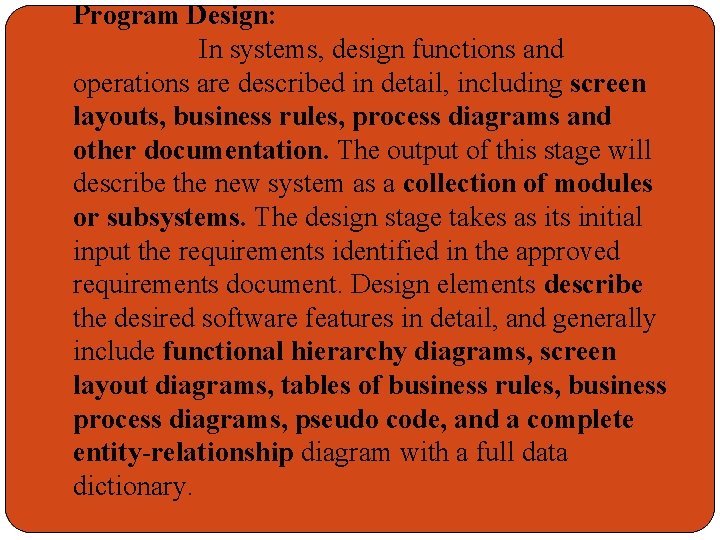 Program Design:

In systems, design functions and operations are described in detail, including screen layouts, business rules, process diagrams and other documentation. The output of this stage will describe the new system as a collection of modules or subsystems. The design stage takes as its initial input the requirements identified in the approved requirements document. Design elements describe the desired software features in detail, and generally include functional hierarchy diagrams, screen layout diagrams, tables of business rules, business process diagrams, pseudo code, and a complete entity-relationship diagram with a full data dictionary.